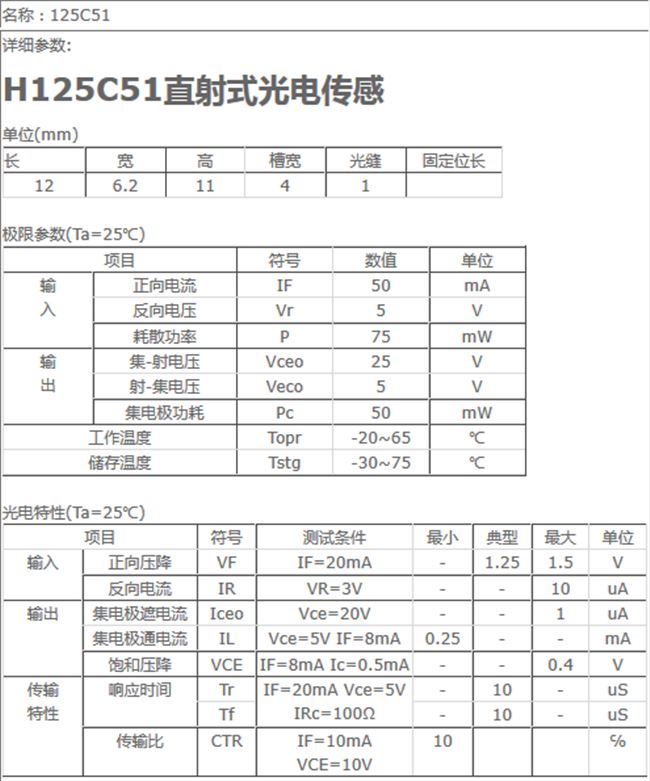 名称：125C51

详细参数:

H125C51直射式光电传感

单位(mm)

| 长 | 宽 | 高 | 槽宽 | 光缝 | 固定位长 |
|---|---|---|---|---|---|
| 12 | 6.2 | 11 | 4 | 1 | |

极限参数(Ta=25℃)

| 项目 | | 符号 | 数值 | 单位 |
|---|---|---|---|---|
| 输入 | 正向电流 | IF | 50 | mA |
| | 反向电压 | Vr | 5 | V |
| | 耗散功率 | P | 75 | mW |
| 输出 | 集-射电压 | Vceo | 25 | V |
| | 射-集电压 | Veco | 5 | V |
| | 集电极功耗 | Pc | 50 | mW |
| 工作温度 | | Topr | -20~65 | ℃ |
| 储存温度 | | Tstg | -30~75 | ℃ |

光电特性(Ta=25℃)

| 项目 | | 符号 | 测试条件 | 最小 | 典型 | 最大 | 单位 |
|---|---|---|---|---|---|---|---|
| 输入 | 正向压降 | VF | IF=20mA | - | 1.25 | 1.5 | V |
| | 反向电流 | IR | VR=3V | - | - | 10 | uA |
| 输出 | 集电极遮电流 | Iceo | Vce=20V | - | - | 1 | uA |
| | 集电极通电流 | IL | Vce=5V IF=8mA | 0.25 | - | - | mA |
| | 饱和压降 | VCE | IF=8mA Ic=0.5mA | - | - | 0.4 | V |
| 传输特性 | 响应时间 | Tr | IF=20mA Vce=5V | - | 10 | - | uS |
| | | Tf | IRc=100Ω | - | 10 | - | uS |
| | 传输比 | CTR | IF=10mA VCE=10V | 10 | | | % |